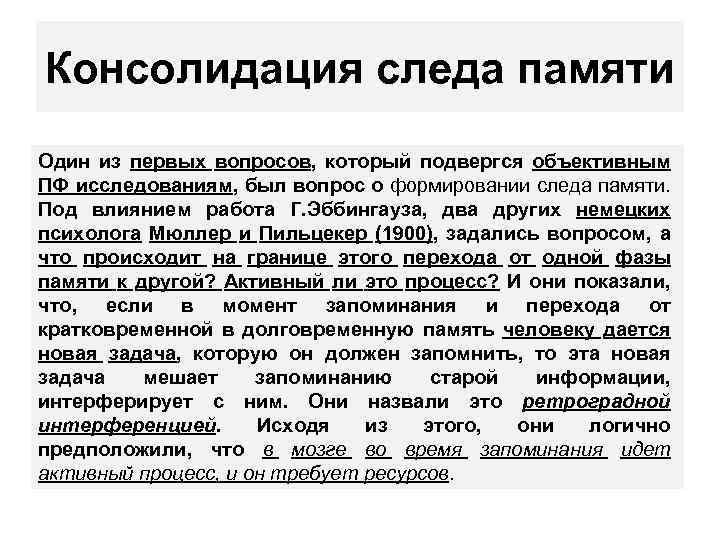 Консолидация следа памяти

Один из первых вопросов, который подвергся объективным ПФ исследованиям, был вопрос о формировании следа памяти. Под влиянием работа Г.Эббингауза, два других немецких психолога Мюллер и Пильцекер (1900), задались вопросом, а что происходит на границе этого перехода от одной фазы памяти к другой? Активный ли это процесс? И они показали, что, если в момент запоминания и перехода от кратковременной в долговременную память человеку дается новая задача, которую он должен запомнить, то эта новая задача мешает запоминанию старой информации, интерферирует с ним. Они назвали это ретроградной интерференцией. Исходя из этого, они логично предположили, что в мозге во время запоминания идет активный процесс, и он требует ресурсов.